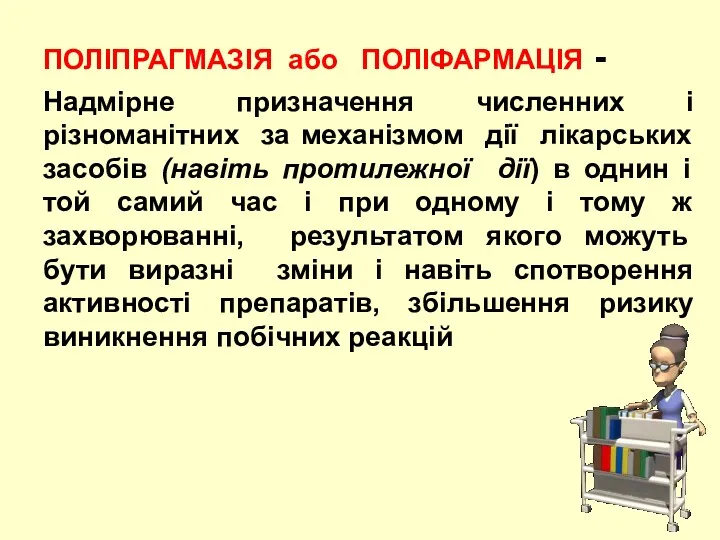 ПОЛІПРАГМАЗІЯ або ПОЛІФАРМАЦІЯ -

Надмірне призначення численних і різноманітних за механізмом дії лікарських засобів (навіть протилежної дії) в однин і той самий час і при одному і тому ж захворюванні, результатом якого можуть бути виразні зміни і навіть спотворення активності препаратів, збільшення ризику виникнення побічних реакцій